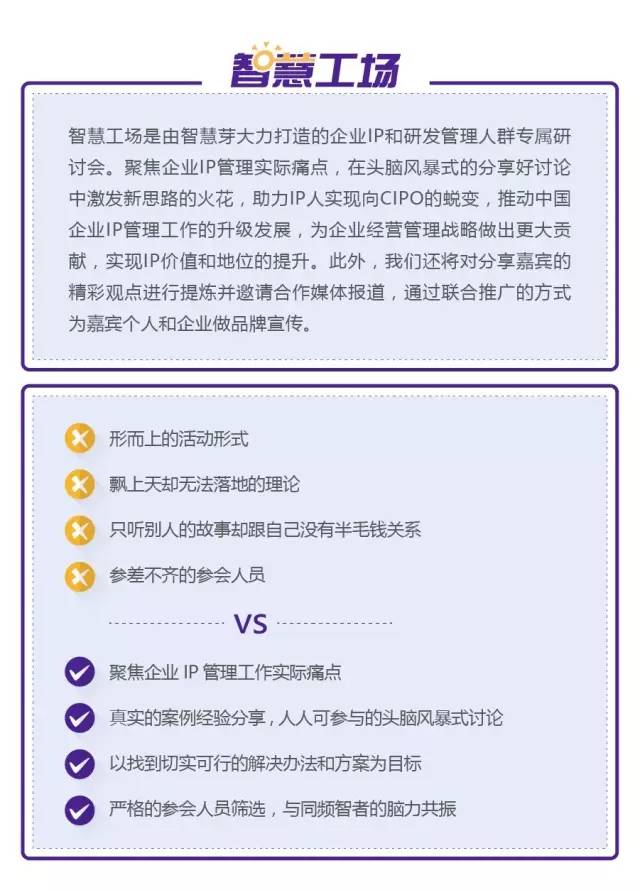 智慧工场

智慧工场是由智慧芽大力打造的企业IP和研发管理人群专属研讨会。聚焦企业IP管理实际痛点，在头脑风暴式的分享好讨论中激发新思路的火花，助力IP人实现向CIPO的蜕变，推动中国企业IP管理工作的升级发展，为企业经营管理战略做出更大贡献，实现IP价值和地位的提升。此外，我们还将对分享嘉宾的精彩观点进行提炼并邀请合作媒体报道，通过联合推广的方式为嘉宾个人和企业做品牌宣传。

形而上的活动形式

飘上天却无法落地的理论

只听别人的故事却跟自己没有半毛钱关系

参差不齐的参会人员

VS

聚焦企业 IP 管理工作实际痛点

真实的案例经验分享，人人可参与的头脑风暴式讨论

以找到切实可行的解决办法和方案为目标

严格的参会人员筛选，与同频智者的脑力共振